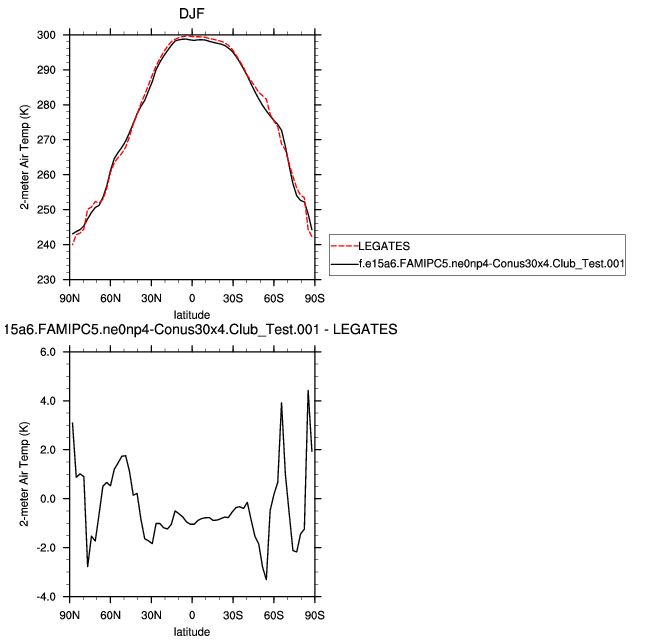 DJF

300
290
280
270
260
250
240
230

2-meter Air Temp (K)

90N 60N 30N 0 30S 60S 90S
latitude

LEGATES
f.e15a6.FAMIPC5.ne0np4-Conus30x4.Club_Test.001

15a6.FAMIPC5.ne0np4-Conus30x4.Club_Test.001 - LEGATES

6.0
4.0
2.0
0.0
-2.0
-4.0

2-meter Air Temp (K)

90N 60N 30N 0 30S 60S 90S
latitude